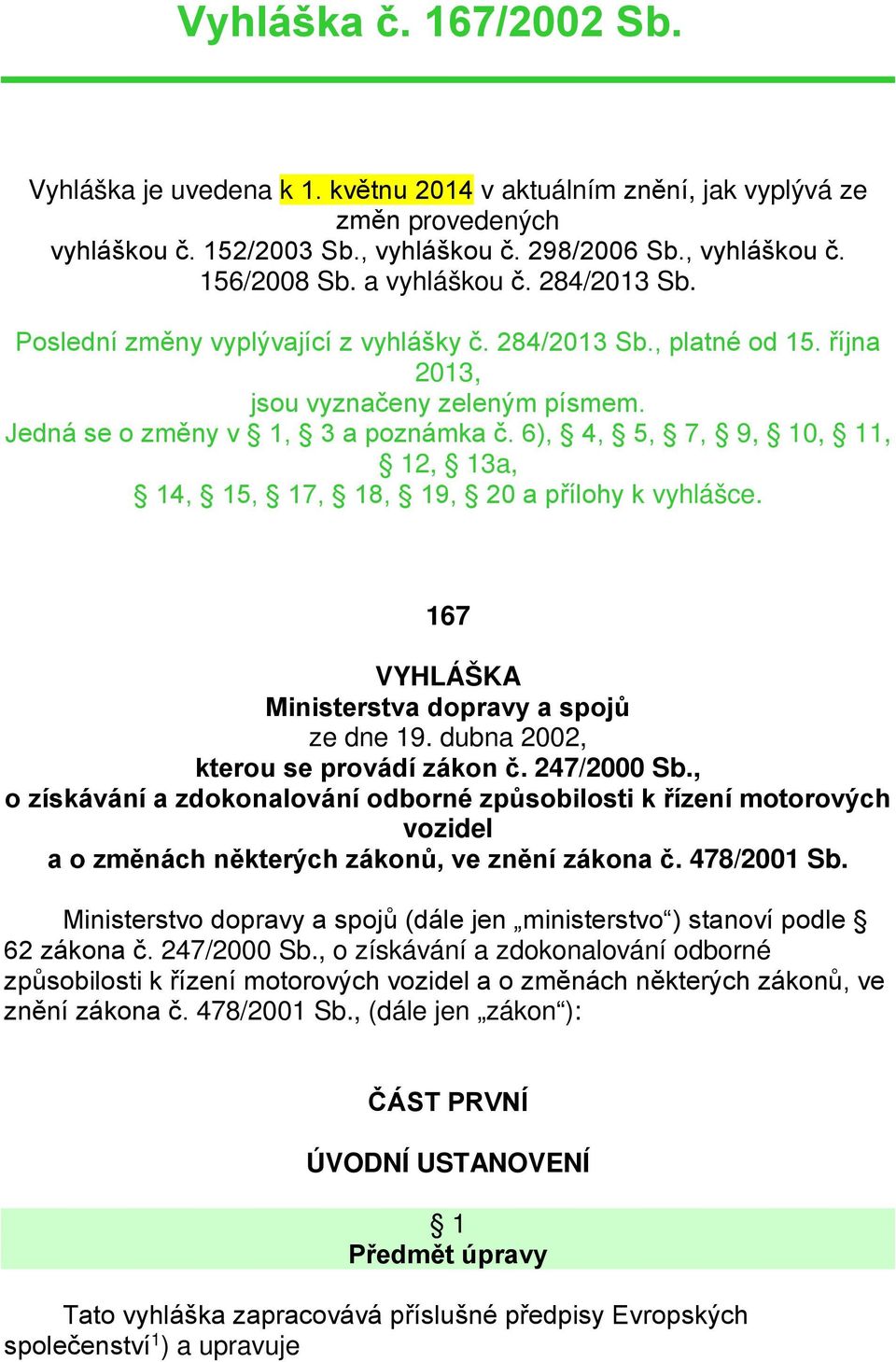 Vyhláška č. 167/2002 Sb.

Vyhláška je uvedena k 1. květnu 2014 v aktuálním znění, jak vyplývá ze změn provedených vyhláškou č. 152/2003 Sb., vyhláškou č. 298/2006 Sb., vyhláškou č. 156/2008 Sb. a vyhláškou č. 284/2013 Sb.

Poslední změny vyplývající z vyhlášky č. 284/2013 Sb., platné od 15. října 2013, jsou vyznačeny zeleným písmem. Jedná se o změny v § 1, § 3 a poznámka č. 6), § 4, § 5, § 7, § 9, § 10, § 11, § 12, § 13a, § 14, § 15, § 17, § 18, § 19, § 20 a přílohy k vyhlášce.

167

VYHLÁŠKA
Ministerstva dopravy a spojů
ze dne 19. dubna 2002,
kterou se provádí zákon č. 247/2000 Sb., o získávání a zdokonalování odborné způsobilosti k řízení motorových vozidel a o změnách některých zákonů, ve znění zákona č. 478/2001 Sb.

Ministerstvo dopravy a spojů (dále jen „ministerstvo“) stanoví podle § 62 zákona č. 247/2000 Sb., o získávání a zdokonalování odborné způsobilosti k řízení motorových vozidel a o změnách některých zákonů, ve znění zákona č. 478/2001 Sb., (dále jen „zákon“):

ČÁST PRVNÍ

ÚVODNÍ USTANOVENÍ

§ 1
Předmět úpravy

Tato vyhláška zapracovává příslušné předpisy Evropských společenství$^{1}$) a upravuje